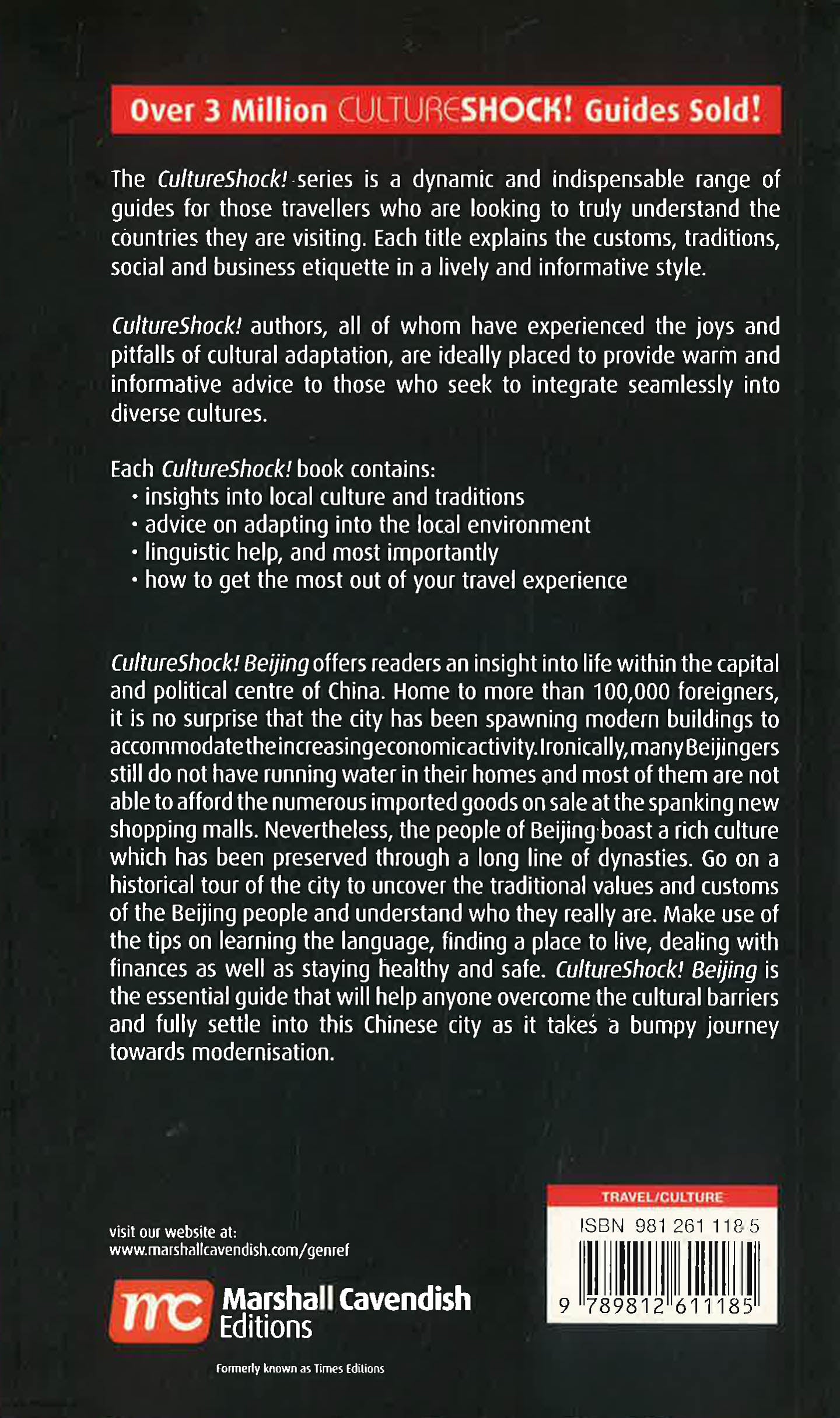 Over 3 Million CULTURESHOCK! Guides Sold!

The CultureShock! series is a dynamic and indispensable range of guides for those travellers who are looking to truly understand the countries they are visiting. Each title explains the customs, traditions, social and business etiquette in a lively and informative style.

CultureShock! authors, all of whom have experienced the joys and pitfalls of cultural adaptation, are ideally placed to provide warm and informative advice to those who seek to integrate seamlessly into diverse cultures.

Each CultureShock! book contains:
• insights into local culture and traditions
• advice on adapting into the local environment
• linguistic help, and most importantly
• how to get the most out of your travel experience

CultureShock! Beijing offers readers an insight into life within the capital and political centre of China. Home to more than 100,000 foreigners, it is no surprise that the city has been spawning modern buildings to accommodate the increasing economic activity. Ironically, many Beijingers still do not have running water in their homes and most of them are not able to afford the numerous imported goods on sale at the spanking new shopping malls. Nevertheless, the people of Beijing boast a rich culture which has been preserved through a long line of dynasties. Go on a historical tour of the city to uncover the traditional values and customs of the Beijing people and understand who they really are. Make use of the tips on learning the language, finding a place to live, dealing with finances as well as staying healthy and safe. CultureShock! Beijing is the essential guide that will help anyone overcome the cultural barriers and fully settle into this Chinese city as it takes a bumpy journey towards modernisation.

visit our website at:
www.marshallcavendish.com/genref

mc Marshall Cavendish
Editions

Formerly known as Times Editions

TRAVEL/CULTURE
ISBN 981 261 118 5
9 789812 611185